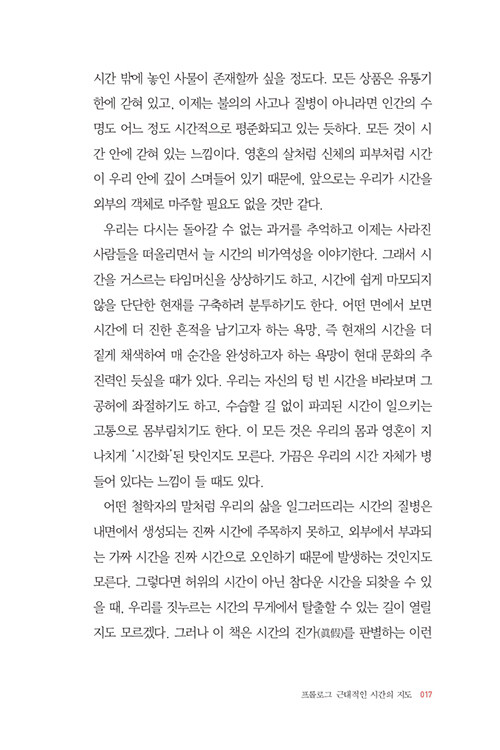 시간 밖에 놓인 사물이 존재할까 싶을 정도다. 모든 상품은 유통기한에 갇혀 있고, 이제는 불의의 사고나 질병이 아니라면 인간의 수명도 어느 정도 시간적으로 평준화되고 있는 듯하다. 모든 것이 시간 안에 갇혀 있는 느낌이다. 영혼의 살처럼 신체의 피부처럼 시간이 우리 안에 깊이 스며들어 있기 때문에, 앞으로는 우리가 시간을 외부의 객체로 마주할 필요도 없을 것만 같다.

우리는 다시는 돌아갈 수 없는 과거를 추억하고 이제는 사라진 사람들을 떠올리면서 늘 시간의 비가역성을 이야기한다. 그래서 시간을 거스르는 타임머신을 상상하기도 하고, 시간에 쉽게 마모되지 않을 단단한 현재를 구축하려 분투하기도 한다. 어떤 면에서 보면 시간에 더 진한 흔적을 남기고자 하는 욕망, 즉 현재의 시간을 더 짙게 채색하여 매 순간을 완성하고자 하는 욕망이 현대 문화의 추진력인 듯싶을 때가 있다. 우리는 자신의 텅 빈 시간을 바라보며 그 공허에 좌절하기도 하고, 수습할 길 없이 파괴된 시간이 일으키는 고통으로 몸부림치기도 한다. 이 모든 것은 우리의 몸과 영혼이 지나치게 '시간화'된 탓인지도 모른다. 가끔은 우리의 시간 자체가 병들어 있다는 느낌이 들 때도 있다.

어떤 철학자의 말처럼 우리의 삶을 일그러뜨리는 시간의 질병은 내면에서 생성되는 진짜 시간에 주목하지 못하고, 외부에서 부과되는 가짜 시간을 진짜 시간으로 오인하기 때문에 발생하는 것인지도 모른다. 그렇다면 허위의 시간이 아닌 참다운 시간을 되찾을 수 있을 때, 우리를 짓누르는 시간의 무게에서 탈출할 수 있는 길이 열릴지도 모르겠다. 그러나 이 책은 시간의 진가(眞假)를 판별하는 이런

프롤로그 근대적인 시간의 지도 017